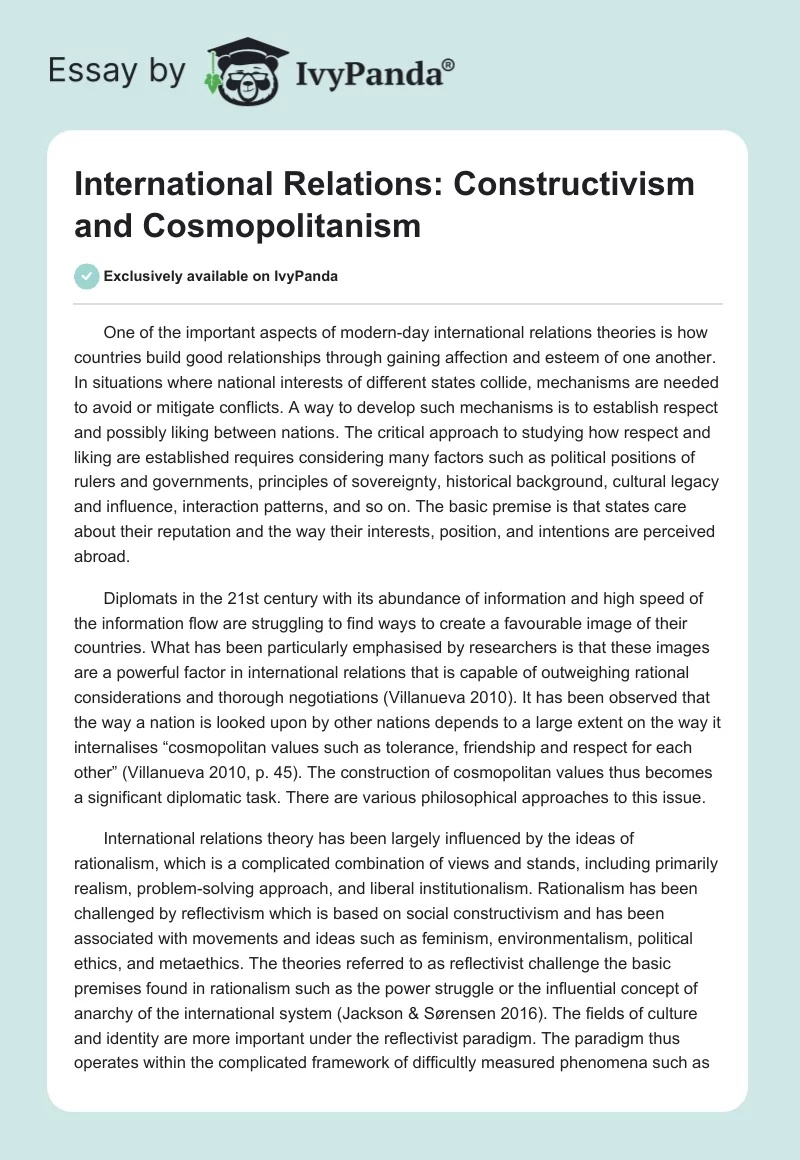 Essay by IvyPanda®

International Relations: Constructivism and Cosmopolitanism

Exclusively available on IvyPanda

One of the important aspects of modern-day international relations theories is how countries build good relationships through gaining affection and esteem of one another. In situations where national interests of different states collide, mechanisms are needed to avoid or mitigate conflicts. A way to develop such mechanisms is to establish respect and possibly liking between nations. The critical approach to studying how respect and liking are established requires considering many factors such as political positions of rulers and governments, principles of sovereignty, historical background, cultural legacy and influence, interaction patterns, and so on. The basic premise is that states care about their reputation and the way their interests, position, and intentions are perceived abroad.

Diplomats in the 21st century with its abundance of information and high speed of the information flow are struggling to find ways to create a favourable image of their countries. What has been particularly emphasised by researchers is that these images are a powerful factor in international relations that is capable of outweighing rational considerations and thorough negotiations (Villanueva 2010). It has been observed that the way a nation is looked upon by other nations depends to a large extent on the way it internalises “cosmopolitan values such as tolerance, friendship and respect for each other” (Villanueva 2010, p. 45). The construction of cosmopolitan values thus becomes a significant diplomatic task. There are various philosophical approaches to this issue.

International relations theory has been largely influenced by the ideas of rationalism, which is a complicated combination of views and stands, including primarily realism, problem-solving approach, and liberal institutionalism. Rationalism has been challenged by reflectivism which is based on social constructivism and has been associated with movements and ideas such as feminism, environmentalism, political ethics, and metaethics. The theories referred to as reflectivist challenge the basic premises found in rationalism such as the power struggle or the influential concept of anarchy of the international system (Jackson & Sørensen 2016). The fields of culture and identity are more important under the reflectivist paradigm. The paradigm thus operates within the complicated framework of difficultly measured phenomena such as